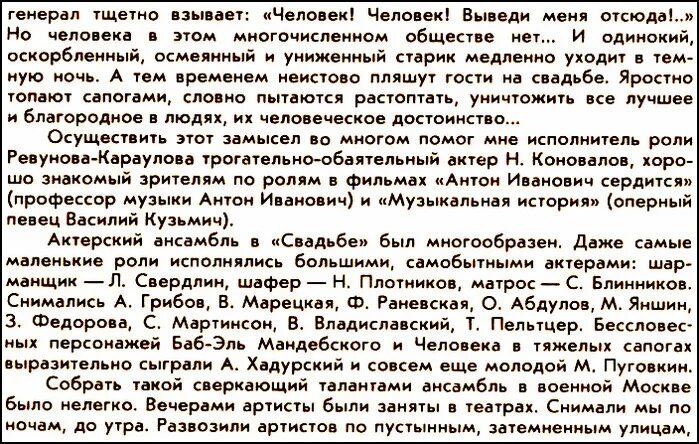 генерал тщетно взывает: «Человек! Человек! Выведи меня отсюда!..» Но человека в этом многочисленном обществе нет... И одинокий, оскорбленный, осмеянный и униженный старик медленно уходит в темную ночь. А тем временем неистово пляшут гости на свадьбе. Яростно топают сапогами, словно пытаются растоптать, уничтожить все лучшее и благородное в людях, их человеческое достоинство...

Осуществить этот замысел во многом помог мне исполнитель роли Ревунова-Караулова трогательно-обаятельный актер Н. Коновалов, хорошо знакомый зрителям по ролям в фильмах «Антон Иванович сердится» (профессор музыки Антон Иванович) и «Музыкальная история» (оперный певец Василий Кузьмич).

Актерский ансамбль в «Свадьбе» был многообразен. Даже самые маленькие роли исполнялись большими, самобытными актерами: шарманщик — Л. Свердлин, шафер — Н. Плотников, матрос — С. Блинников. Снимались А. Грибов, В. Марецкая, Ф. Раневская, О. Абдулов, М. Яншин, З. Федорова, С. Мартинсон, В. Владиславский, Т. Пельтцер. Бессловесных персонажей Баб-Эль Мандебского и Человека в тяжелых сапогах выразительно сыграли А. Хадурский и совсем еще молодой М. Пуговкин.

Собрать такой сверкающий талантами ансамбль в военной Москве было нелегко. Вечерами артисты были заняты в театрах. Снимали мы по ночам, до утра. Развозили артистов по пустынным, затемненным улицам,